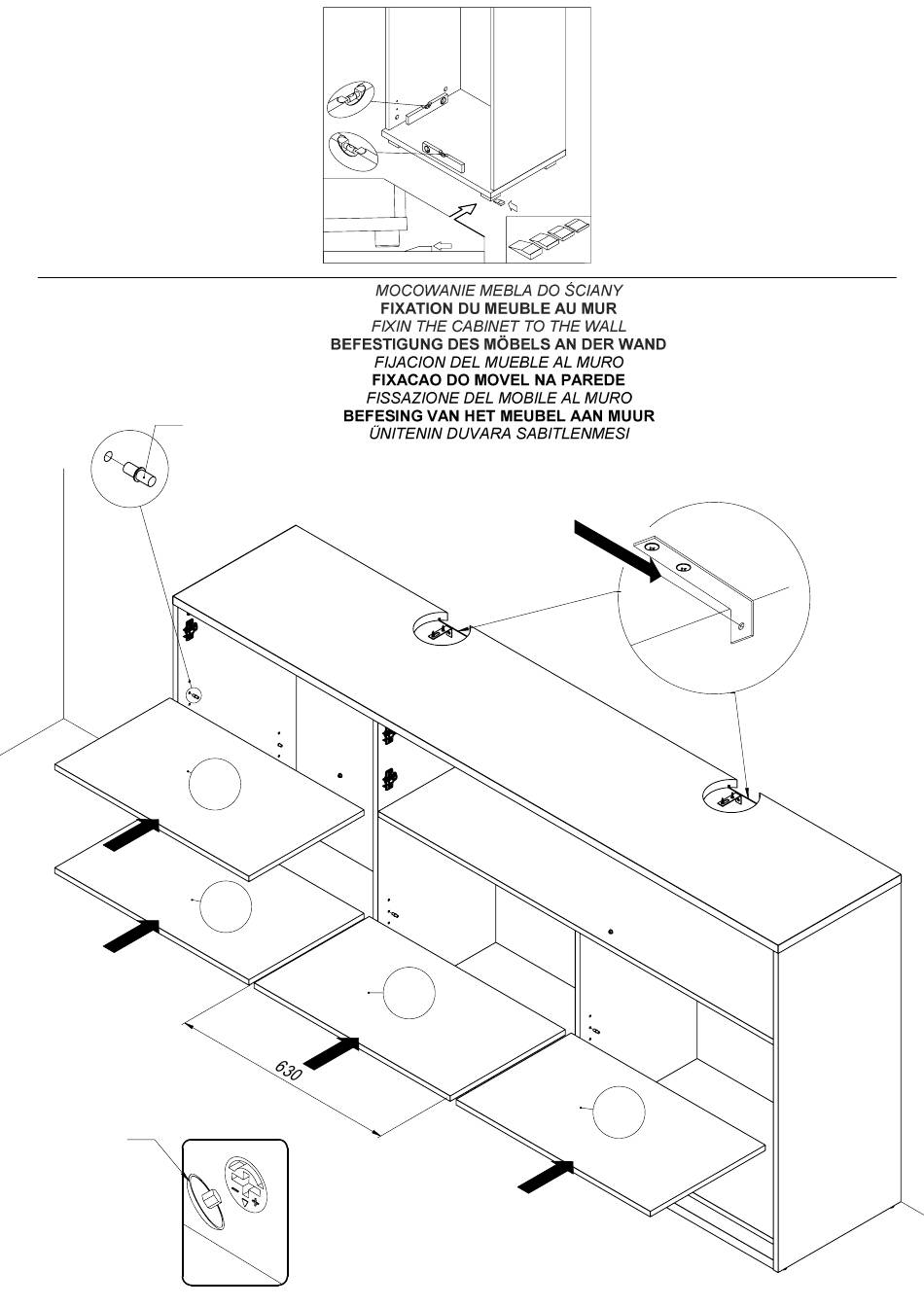 MOCOWANIE MEBLA DO ŚCIANY
FIXATION DU MEUBLE AU MUR
FIXIN THE CABINET TO THE WALL
BEFESTIGUNG DES MÖBELS AN DER WAND
FIJACION DEL MUEBLE AL MURO
FIXACAO DO MOVEL NA PAREDE
FISSAZIONE DEL MOBILE AL MURO
BEFESING VAN HET MEUBEL AAN MUUR
ÜNITENIN DUVARA SABITLENMESI

630